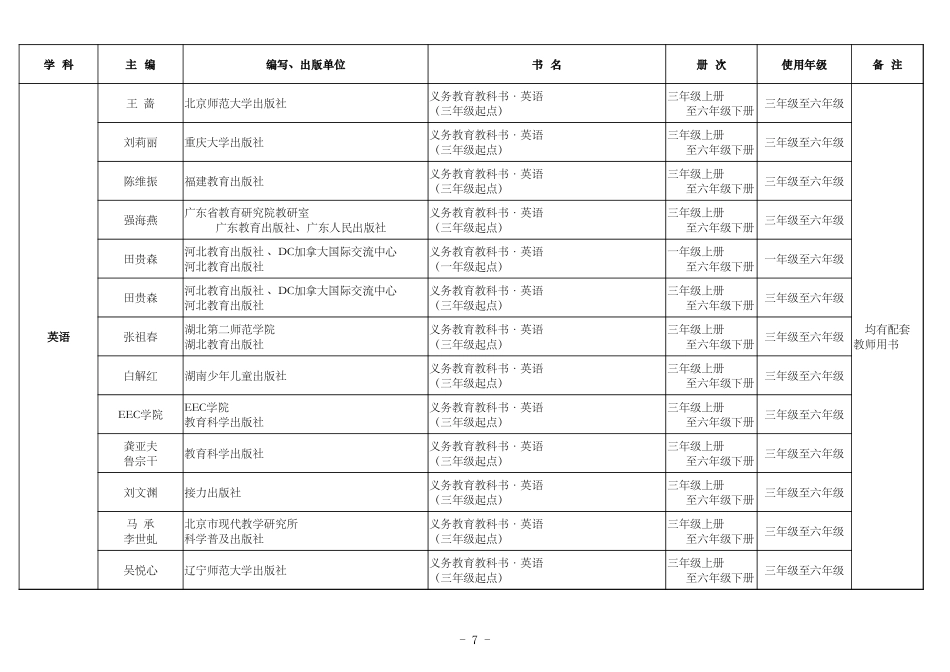 | 学 科 | 主 编 | 编写、出版单位 | 书 名 | 册 次 | 使用年级 | 备 注 |
|---|---|---|---|---|---|---|
| 英语 | 王 蔷 | 北京师范大学出版社 | 义务教育教科书·英语（三年级起点） | 三年级上册 至六年级下册 | 三年级至六年级 | 均有配套教师用书 |
| | 刘莉丽 | 重庆大学出版社 | 义务教育教科书·英语（三年级起点） | 三年级上册 至六年级下册 | 三年级至六年级 | |
| | 陈维振 | 福建教育出版社 | 义务教育教科书·英语（三年级起点） | 三年级上册 至六年级下册 | 三年级至六年级 | |
| | 强海燕 | 广东省教育研究院教研室 广东教育出版社、广东人民出版社 | 义务教育教科书·英语（三年级起点） | 三年级上册 至六年级下册 | 三年级至六年级 | |
| | 田贵森 | 河北教育出版社、DC加拿大国际交流中心 河北教育出版社 | 义务教育教科书·英语（一年级起点） | 一年级上册 至六年级下册 | 一年级至六年级 | |
| | 田贵森 | 河北教育出版社、DC加拿大国际交流中心 河北教育出版社 | 义务教育教科书·英语（三年级起点） | 三年级上册 至六年级下册 | 三年级至六年级 | |
| | 张祖春 | 湖北第二师范学院 湖北教育出版社 | 义务教育教科书·英语（三年级起点） | 三年级上册 至六年级下册 | 三年级至六年级 | |
| | 白解红 | 湖南少年儿童出版社 | 义务教育教科书·英语（三年级起点） | 三年级上册 至六年级下册 | 三年级至六年级 | |
| | EEC学院 | EEC学院 教育科学出版社 | 义务教育教科书·英语（三年级起点） | 三年级上册 至六年级下册 | 三年级至六年级 | |
| | 龚亚夫 鲁宗干 | 教育科学出版社 | 义务教育教科书·英语（三年级起点） | 三年级上册 至六年级下册 | 三年级至六年级 | |
| | 刘文渊 | 接力出版社 | 义务教育教科书·英语（三年级起点） | 三年级上册 至六年级下册 | 三年级至六年级 | |
| | 马 承 李世虬 | 北京市现代教学研究所 科学普及出版社 | 义务教育教科书·英语（三年级起点） | 三年级上册 至六年级下册 | 三年级至六年级 | |
| | 吴悦心 | 辽宁师范大学出版社 | 义务教育教科书·英语（三年级起点） | 三年级上册 至六年级下册 | 三年级至六年级 | |

- 7 -